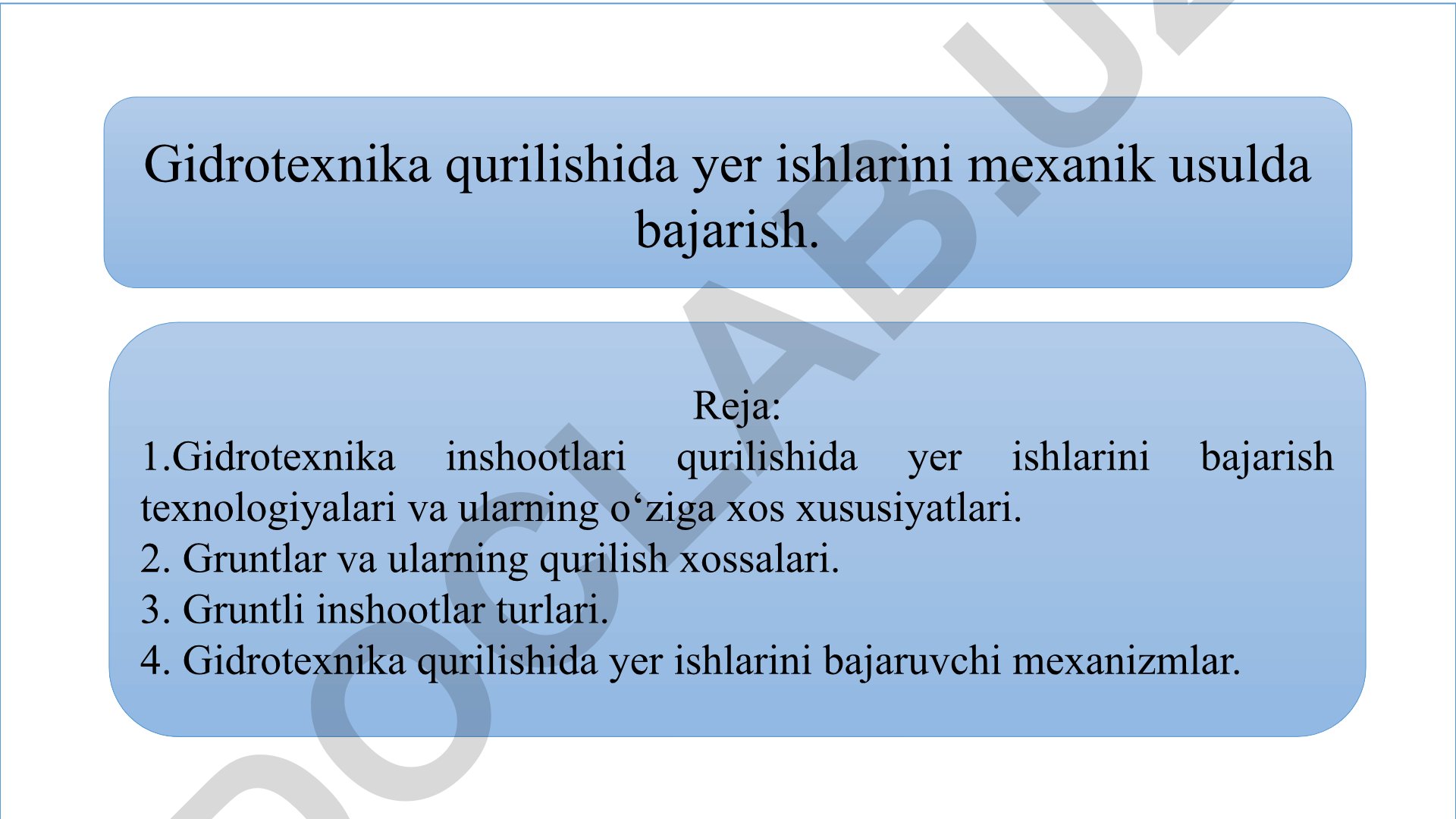 Gidrotexnika qurilishida yer ishlarini mexanik usulda bajarish.

Reja:
1.Gidrotexnika inshootlari qurilishida yer ishlarini bajarish texnologiyalari va ularning o‘ziga xos xususiyatlari.
2. Gruntlar va ularning qurilish xossalari.
3. Gruntli inshootlar turlari.
4. Gidrotexnika qurilishida yer ishlarini bajaruvchi mexanizmlar.

DOCLAB.UZ